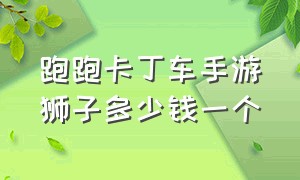 跑跑卡丁车手游
狮子多少钱一个